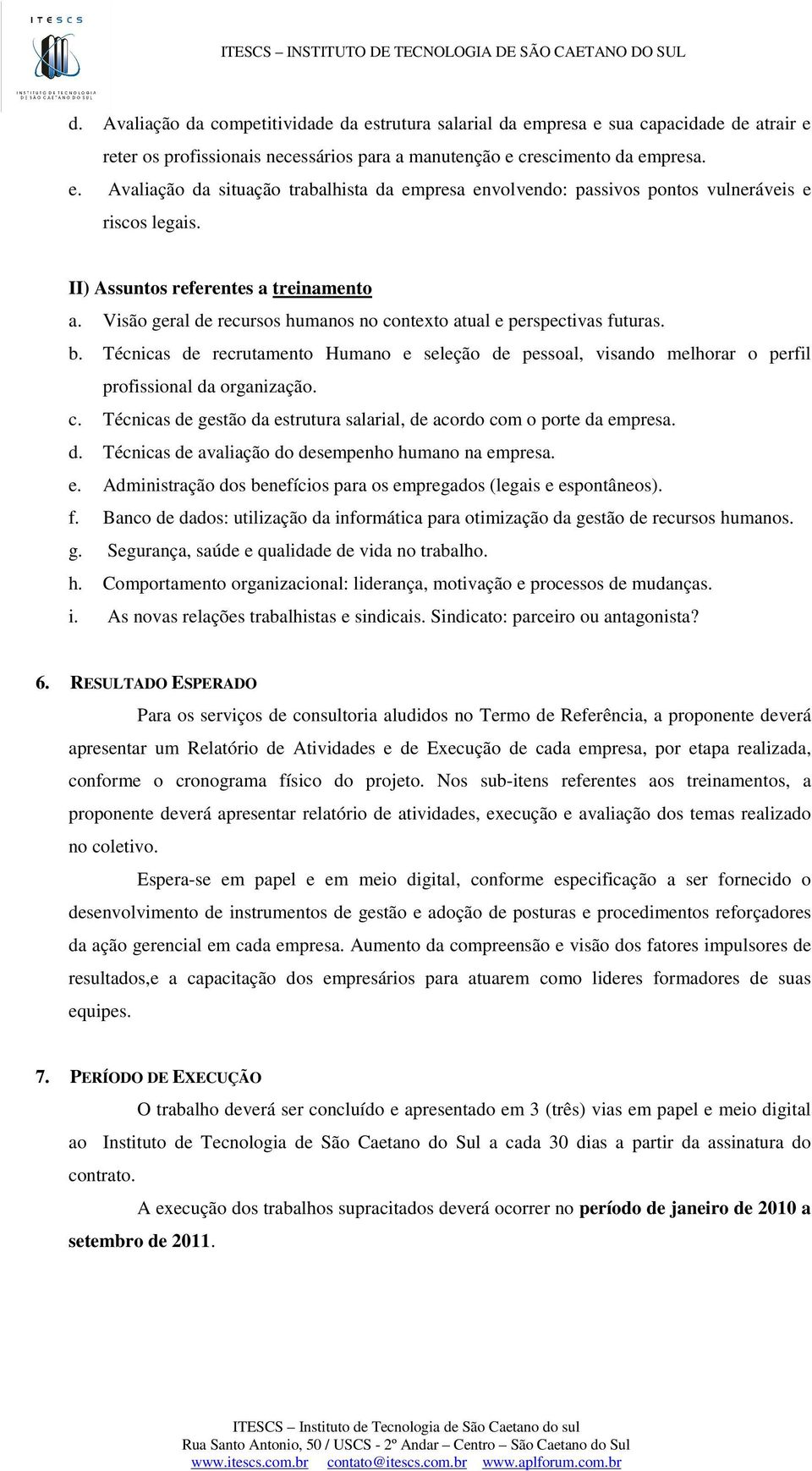 ITESCS
INSTITUTO DE TECNOLOGIA DE SÃO CAETANO DO SUL

ITESCS – INSTITUTO DE TECNOLOGIA DE SÃO CAETANO DO SUL

d. Avaliação da competitividade da estrutura salarial da empresa e sua capacidade de atrair e reter os profissionais necessários para a manutenção e crescimento da empresa.
e. Avaliação da situação trabalhista da empresa envolvendo: passivos pontos vulneráveis e riscos legais.

II) Assuntos referentes a treinamento
a. Visão geral de recursos humanos no contexto atual e perspectivas futuras.
b. Técnicas de recrutamento Humano e seleção de pessoal, visando melhorar o perfil profissional da organização.
c. Técnicas de gestão da estrutura salarial, de acordo com o porte da empresa.
d. Técnicas de avaliação do desempenho humano na empresa.
e. Administração dos benefícios para os empregados (legais e espontâneos).
f. Banco de dados: utilização da informática para otimização da gestão de recursos humanos.
g. Segurança, saúde e qualidade de vida no trabalho.
h. Comportamento organizacional: liderança, motivação e processos de mudanças.
i. As novas relações trabalhistas e sindicais. Sindicato: parceiro ou antagonista?

6. RESULTADO ESPERADO

Para os serviços de consultoria aludidos no Termo de Referência, a proponente deverá apresentar um Relatório de Atividades e de Execução de cada empresa, por etapa realizada, conforme o cronograma físico do projeto. Nos sub-itens referentes aos treinamentos, a proponente deverá apresentar relatório de atividades, execução e avaliação dos temas realizado no coletivo.

Espera-se em papel e em meio digital, conforme especificação a ser fornecido o desenvolvimento de instrumentos de gestão e adoção de posturas e procedimentos reforçadores da ação gerencial em cada empresa. Aumento da compreensão e visão dos fatores impulsores de resultados,e a capacitação dos empresários para atuarem como lideres formadores de suas equipes.

7. PERÍODO DE EXECUÇÃO

O trabalho deverá ser concluído e apresentado em 3 (três) vias em papel e meio digital ao Instituto de Tecnologia de São Caetano do Sul a cada 30 dias a partir da assinatura do contrato.

A execução dos trabalhos supracitados deverá ocorrer no período de janeiro de 2010 a setembro de 2011.

ITESCS – Instituto de Tecnologia de São Caetano do sul
Rua Santo Antonio, 50 / USCS - 2º Andar – Centro – São Caetano do Sul
www.itescs.com.br contato@itescs.com.br www.aplforum.com.br